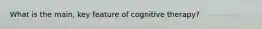 What is the main, key feature of cognitive therapy?